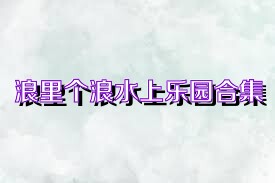 浪里个浪水上乐园合集